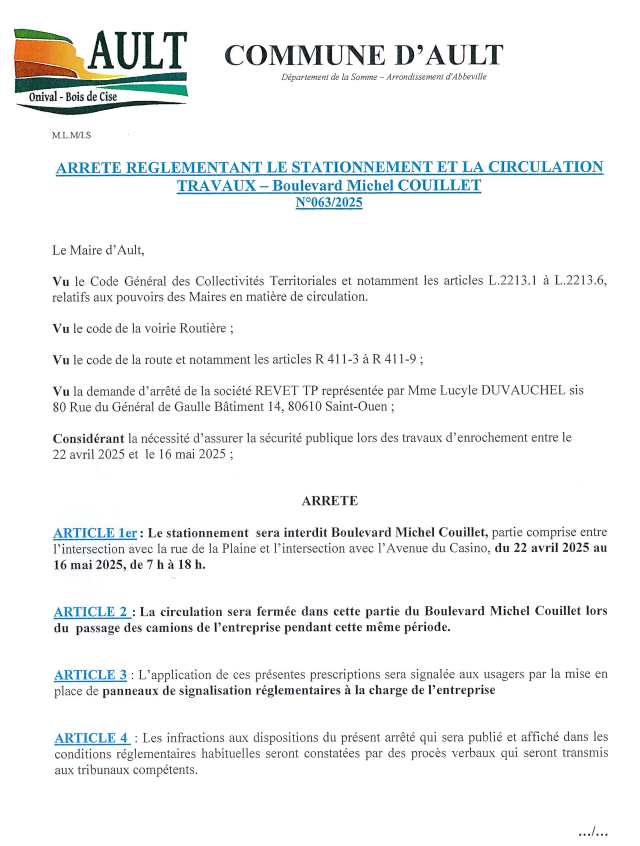 AULT
Onival - Bois de Cise

COMMUNE D'AULT

Département de la Somme – Arrondissement d'Abbeville

M.L.M/LS

ARRETE REGLEMENTANT LE STATIONNEMENT ET LA CIRCULATION TRAVAUX – Boulevard Michel COUILLET
N°063/2025

Le Maire d'Ault,

Vu le Code Général des Collectivités Territoriales et notamment les articles L.2213.1 à L.2213.6, relatifs aux pouvoirs des Maires en matière de circulation.

Vu le code de la voirie Routière ;

Vu le code de la route et notamment les articles R 411-3 à R 411-9 ;

Vu la demande d'arrêté de la société REVET TP représentée par Mme Lucyle DUVAUCHEL sis 80 Rue du Général de Gaulle Bâtiment 14, 80610 Saint-Ouen ;

Considérant la nécessité d'assurer la sécurité publique lors des travaux d'enrochement entre le 22 avril 2025 et le 16 mai 2025 ;

ARRETE

ARTICLE 1er : Le stationnement sera interdit Boulevard Michel Couillet, partie comprise entre l'intersection avec la rue de la Plaine et l'intersection avec l'Avenue du Casino, du 22 avril 2025 au 16 mai 2025, de 7 h à 18 h.

ARTICLE 2 : La circulation sera fermée dans cette partie du Boulevard Michel Couillet lors du passage des camions de l'entreprise pendant cette même période.

ARTICLE 3 : L'application de ces présentes prescriptions sera signalée aux usagers par la mise en place de panneaux de signalisation réglementaires à la charge de l'entreprise

ARTICLE 4 : Les infractions aux dispositions du présent arrêté qui sera publié et affiché dans les conditions réglementaires habituelles seront constatées par des procès verbaux qui seront transmis aux tribunaux compétents.

.../...